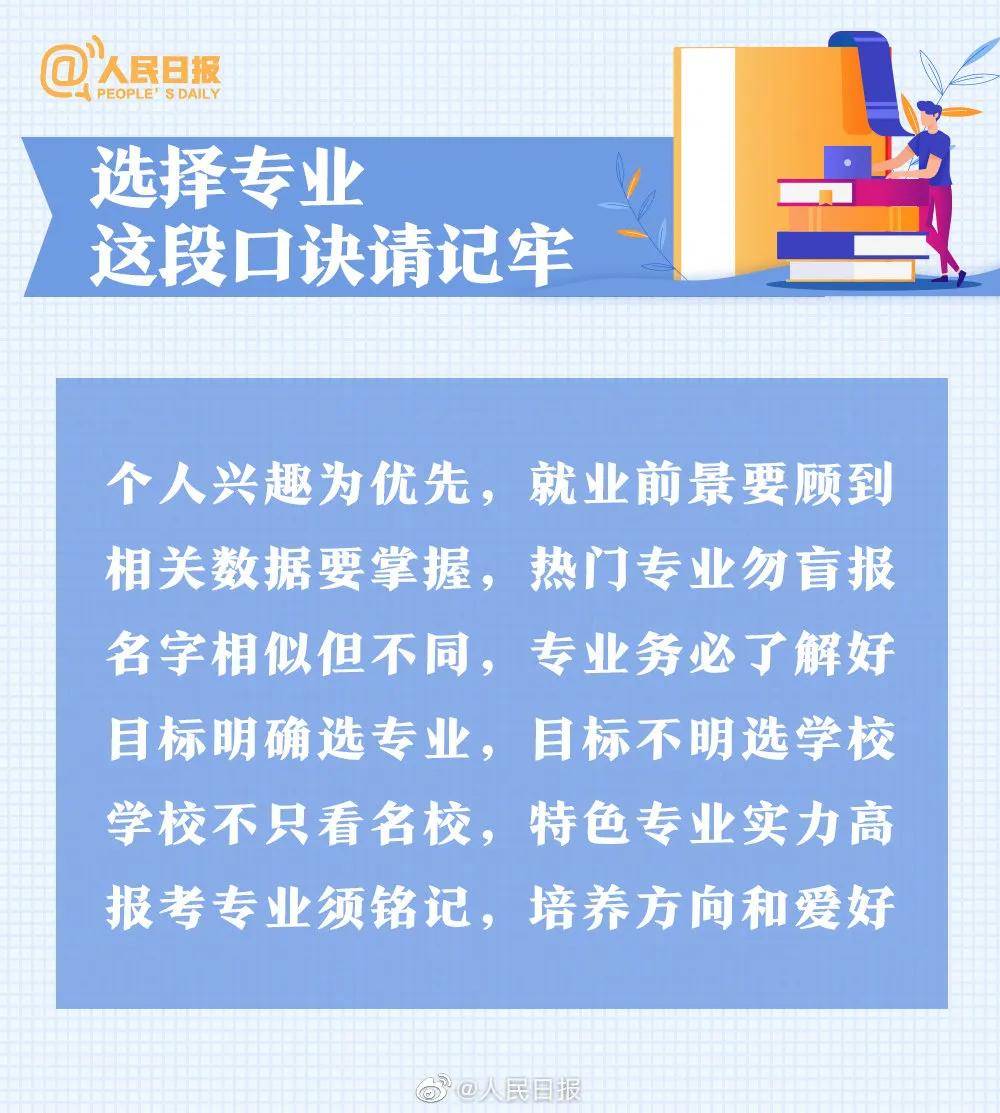 @人民日报
PEOPLE' S DAILY

选择专业
这段口诀请记牢

个人兴趣为优先，就业前景要顾到
相关数据要掌握，热门专业勿盲报
名字相似但不同，专业务必了解好
目标明确选专业，目标不明选学校
学校不只看名校，特色专业实力高
报考专业须铭记，培养方向和爱好

@人民日报